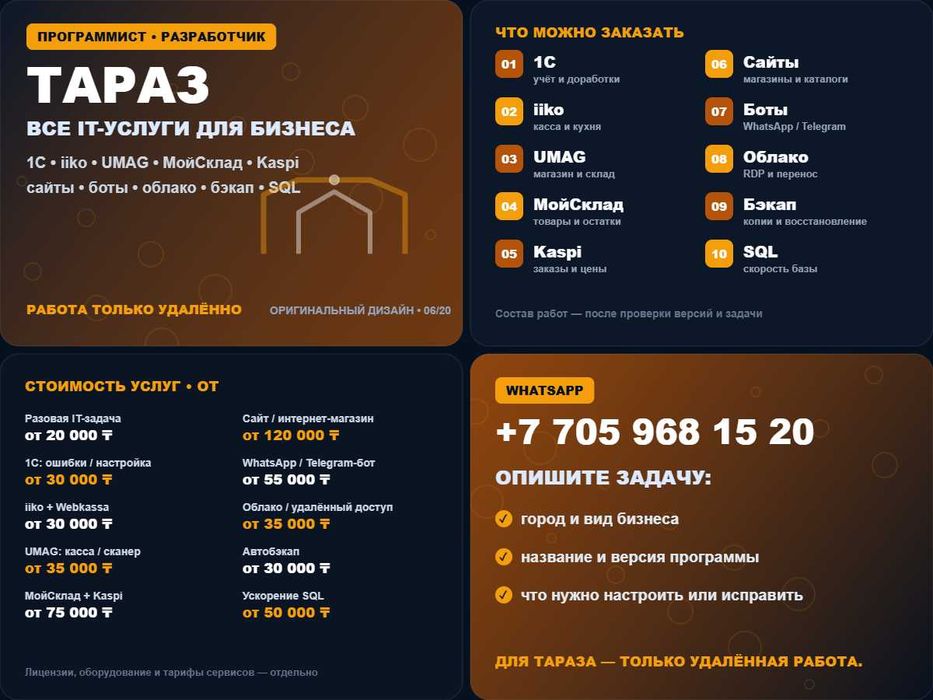 ПРОГРАММИСТ • РАЗРАБОТЧИК

ТАРАЗ

ВСЕ IT-УСЛУГИ ДЛЯ БИЗНЕСА

1С • iiko • UMAG • МойСклад • Kaspi
сайты • боты • облако • бэкап • SQL

РАБОТА ТОЛЬКО УДАЛЁННО

ОРИГИНАЛЬНЫЙ ДИЗАЙН • 06/20

ЧТО МОЖНО ЗАКАЗАТЬ

01 1С
учёт и доработки

02 iiko
касса и кухня

03 UMAG
магазин и склад

04 МойСклад
товары и остатки

05 Kaspi
заказы и цены

06 Сайты
магазины и каталоги

07 Боты
WhatsApp / Telegram

08 Облако
RDP и перенос

09 Бэкап
копии и восстановление

10 SQL
скорость базы

Состав работ — после проверки версий и задачи

СТОИМОСТЬ УСЛУГ • ОТ

Разовая IT-задача
от 20 000 ₸

1С: ошибки / настройка
от 30 000 ₸

iiko + Webkassa
от 30 000 ₸

UMAG: касса / сканер
от 35 000 ₸

МойСклад + Kaspi
от 75 000 ₸

Сайт / интернет-магазин
от 120 000 ₸

WhatsApp / Telegram-бот
от 55 000 ₸

Облако / удалённый доступ
от 35 000 ₸

Автобэкап
от 30 000 ₸

Ускорение SQL
от 50 000 ₸

Лицензии, оборудование и тарифы сервисов — отдельно

WHATSAPP

+7 705 968 15 20

ОПИШИТЕ ЗАДАЧУ:

город и вид бизнеса

название и версия программы

что нужно настроить или исправить

ДЛЯ ТАРАЗА — ТОЛЬКО УДАЛЁННАЯ РАБОТА.